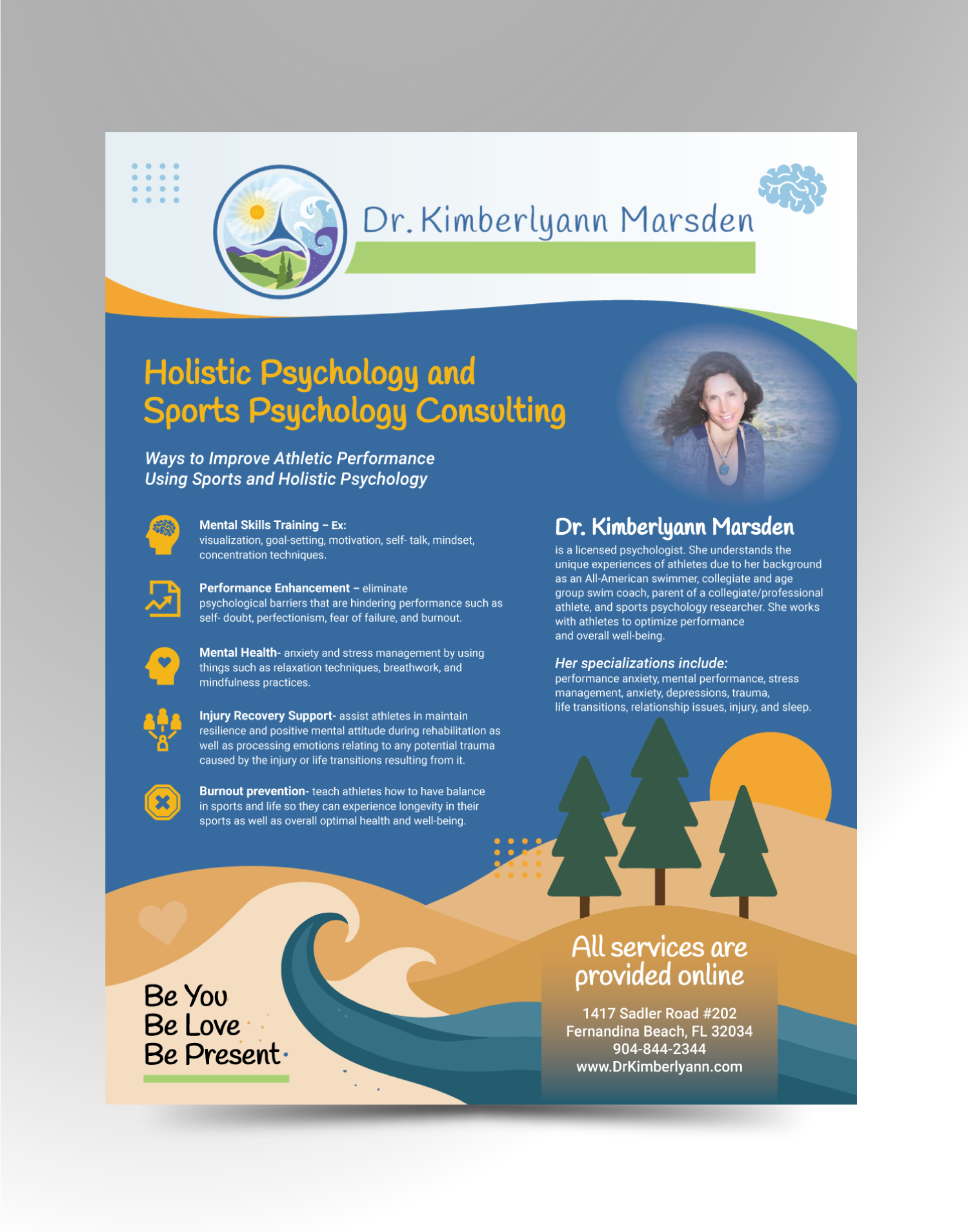 Dr. Kimberlyann Marsden

Holistic Psychology and Sports Psychology Consulting

Ways to Improve Athletic Performance Using Sports and Holistic Psychology

Mental Skills Training – Ex: visualization, goal-setting, motivation, self- talk, mindset, concentration techniques.

Performance Enhancement – eliminate psychological barriers that are hindering performance such as self- doubt, perfectionism, fear of failure, and burnout.

Mental Health- anxiety and stress management by using things such as relaxation techniques, breathwork, and mindfulness practices.

Injury Recovery Support- assist athletes in maintain resilience and positive mental attitude during rehabilitation as well as processing emotions relating to any potential trauma caused by the injury or life transitions resulting from it.

Burnout prevention- teach athletes how to have balance in sports and life so they can experience longevity in their sports as well as overall optimal health and well-being.

Dr. Kimberlyann Marsden

is a licensed psychologist. She understands the unique experiences of athletes due to her background as an All-American swimmer, collegiate and age group swim coach, parent of a collegiate/professional athlete, and sports psychology researcher. She works with athletes to optimize performance and overall well-being.

Her specializations include:
performance anxiety, mental performance, stress management, anxiety, depressions, trauma, life transitions, relationship issues, injury, and sleep.

Be You
Be Love
Be Present

All services are provided online

1417 Sadler Road #202
Fernandina Beach, FL 32034
904-844-2344
www.DrKimberlyann.com